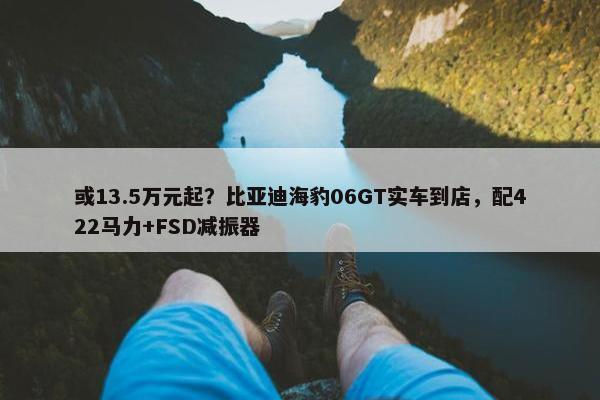 或13.5万元起？比亚迪海豹06GT实车到店，配422马力+FSD减振器